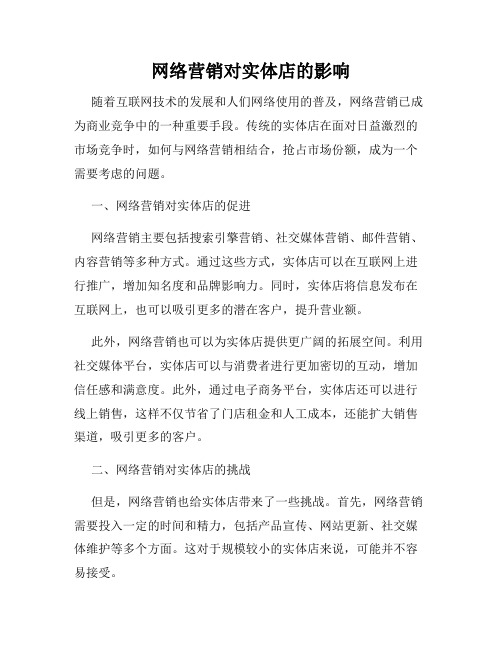 网络营销对实体店的影响

随着互联网技术的发展和人们网络使用的普及，网络营销已成为商业竞争中的一种重要手段。传统的实体店在面对日益激烈的市场竞争时，如何与网络营销相结合，抢占市场份额，成为一个需要考虑的问题。

一、网络营销对实体店的促进

网络营销主要包括搜索引擎营销、社交媒体营销、邮件营销、内容营销等多种方式。通过这些方式，实体店可以在互联网上进行推广，增加知名度和品牌影响力。同时，实体店将信息发布在互联网上，也可以吸引更多的潜在客户，提升营业额。

此外，网络营销也可以为实体店提供更广阔的拓展空间。利用社交媒体平台，实体店可以与消费者进行更加密切的互动，增加信任感和满意度。此外，通过电子商务平台，实体店还可以进行线上销售，这样不仅节省了门店租金和人工成本，还能扩大销售渠道，吸引更多的客户。

二、网络营销对实体店的挑战

但是，网络营销也给实体店带来了一些挑战。首先，网络营销需要投入一定的时间和精力，包括产品宣传、网站更新、社交媒体维护等多个方面。这对于规模较小的实体店来说，可能并不容易接受。